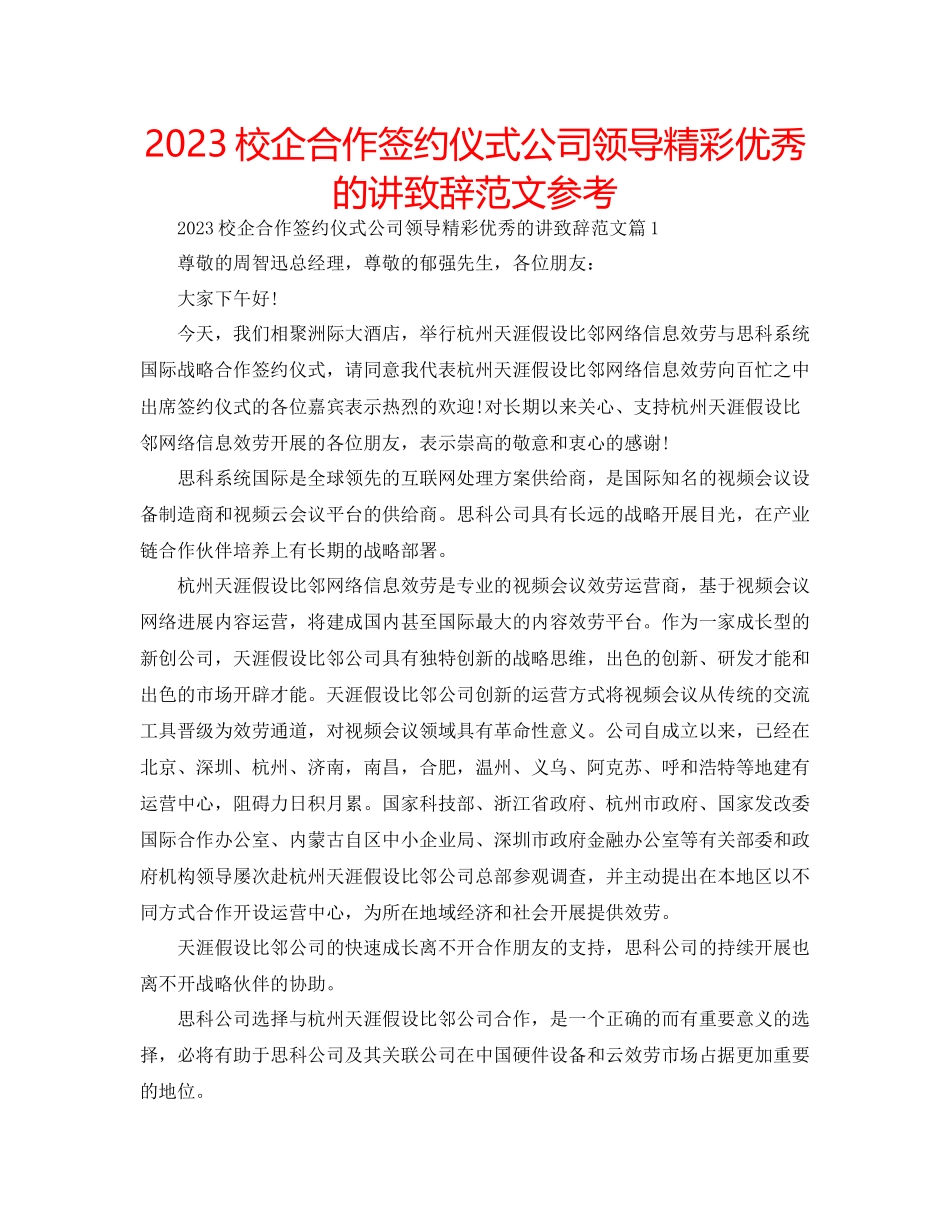 2023 校企合作签约仪式公司领导精彩优秀的讲致辞范文参考

2023 校企合作签约仪式公司领导精彩优秀的讲致辞范文篇 1

尊敬的周智迅总经理，尊敬的郁强先生，各位朋友：

大家下午好!

今天，我们相聚洲际大酒店，举行杭州天涯假设比邻网络信息效劳与思科系统国际战略合作签约仪式，请同意我代表杭州天涯假设比邻网络信息效劳向百忙之中出席签约仪式的各位嘉宾表示热烈的欢迎!对长期以来关心、支持杭州天涯假设比邻网络信息效劳开展的各位朋友，表示崇高的敬意和衷心的感谢!

思科系统国际是全球领先的互联网处理方案供给商，是国际知名的视频会议设备制造商和视频云会议平台的供给商。思科公司具有长远的战略开展目光，在产业链合作伙伴培养上有长期的战略部署。

杭州天涯假设比邻网络信息效劳是专业的视频会议效劳运营商，基于视频会议网络进展内容运营，将建成国内甚至国际最大的内容效劳平台。作为一家成长型的新创公司，天涯假设比邻公司具有独特创新的战略思维，出色的创新、研发才能和出色的市场开辟才能。天涯假设比邻公司创新的运营方式将视频会议从传统的交流工具晋级为效劳通道，对视频会议领域具有革命性意义。公司自成立以来，已经在北京、深圳、杭州、济南，南昌，合肥，温州、义乌、阿克苏、呼和浩特等地建有运营中心，阻碍力日积月累。国家科技部、浙江省政府、杭州市政府、国家发改委国际合作办公室、内蒙古自区中小企业局、深圳市政府金融办公室等有关部委和政府机构领导屡次赴杭州天涯假设比邻公司总部参观调查，并主动提出在本地区以不同方式合作开设运营中心，为所在地域经济和社会开展提供效劳。

天涯假设比邻公司的快速成长离不开合作朋友的支持，思科公司的持续开展也离不开战略伙伴的协助。

思科公司选择与杭州天涯假设比邻公司合作，是一个正确的而有重要意义的选择，必将有助于思科公司及其关联公司在中国硬件设备和云效劳市场占据更加重要的地位。